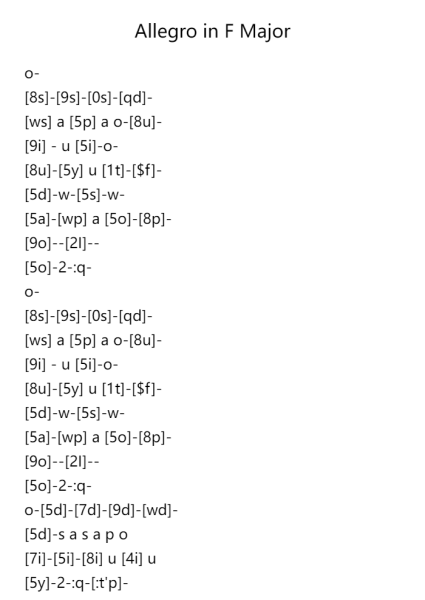 Allegro in F Major

o-
[8s]-[9s]-[0s]-[qd]-
[ws] a [5p] a o-[8u]-
[9i] - u [5i]-o-
[8u]-[5y] u [1t]-[$f]-
[5d]-w-[5s]-w-
[5a]-[wp] a [5o]-[8p]-
[9o]--[2l]--
[5o]-2-:q-
o-
[8s]-[9s]-[0s]-[qd]-
[ws] a [5p] a o-[8u]-
[9i] - u [5i]-o-
[8u]-[5y] u [1t]-[$f]-
[5d]-w-[5s]-w-
[5a]-[wp] a [5o]-[8p]-
[9o]--[2l]--
[5o]-2-:q-
o-[5d]-[7d]-[9d]-[wd]-
[5d]-s a s a p o
[7i]-[5i]-[8i] u [4i] u
[5y]-2-:q-[:t'p]-